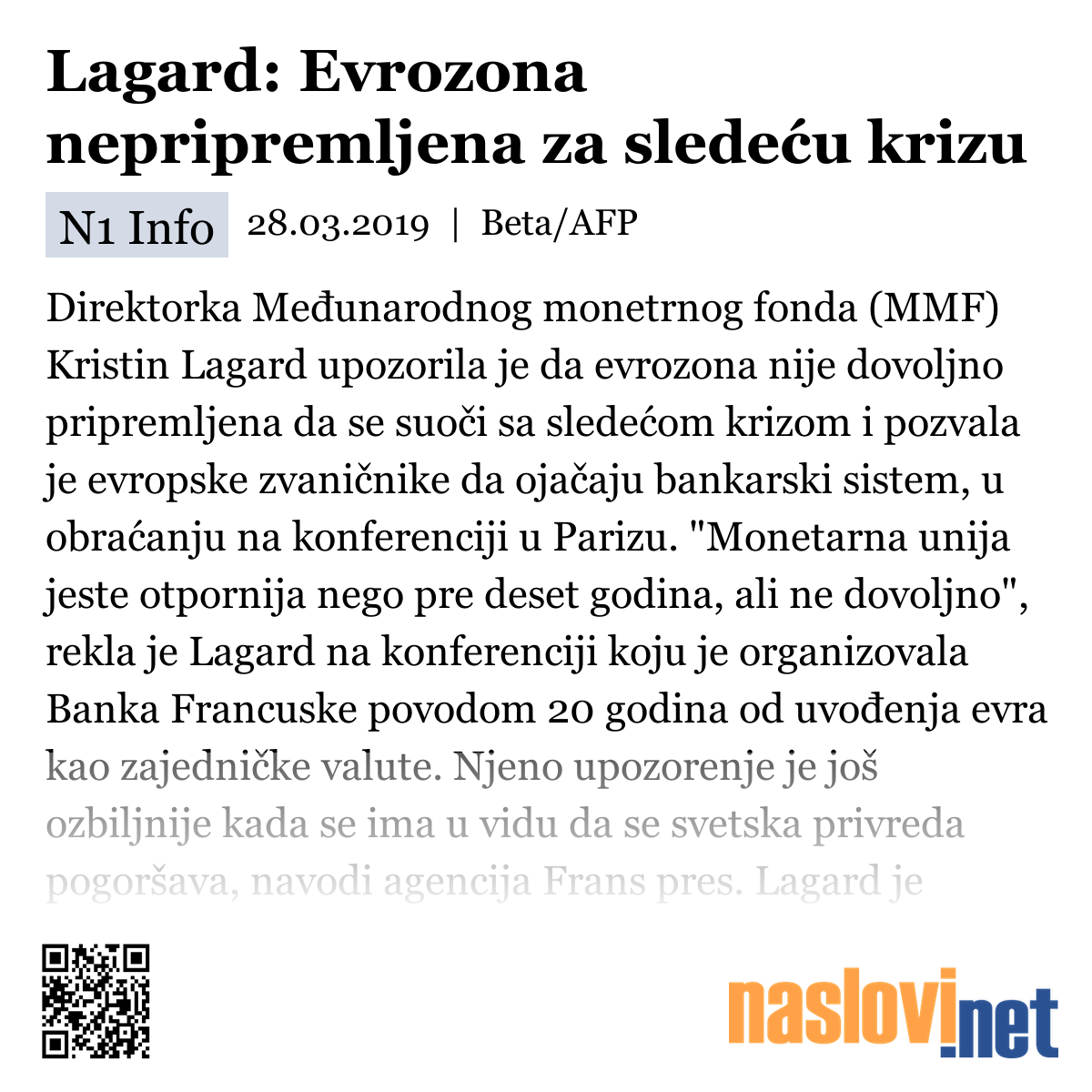 Lagard: Evrozona nepripremljena za sledeću krizu

N1 Info 28.03.2019 | Beta/AFP

Direktorka Međunarodnog monetrnog fonda (MMF) Kristin Lagard upozorila je da evrozona nije dovoljno pripremljena da se suoči sa sledećom krizom i pozvala je evropske zvaničnike da ojačaju bankarski sistem, u obraćanju na konferenciji u Parizu. "Monetarna unija jeste otpornija nego pre deset godina, ali ne dovoljno", rekla je Lagard na konferenciji koju je organizovala Banka Francuske povodom 20 godina od uvođenja evra kao zajedničke valute. Njeno upozorenje je još ozbiljnije kada se ima u vidu da se svetska privreda pogoršava, navodi agencija Frans pres. Lagard je

naslovi.net